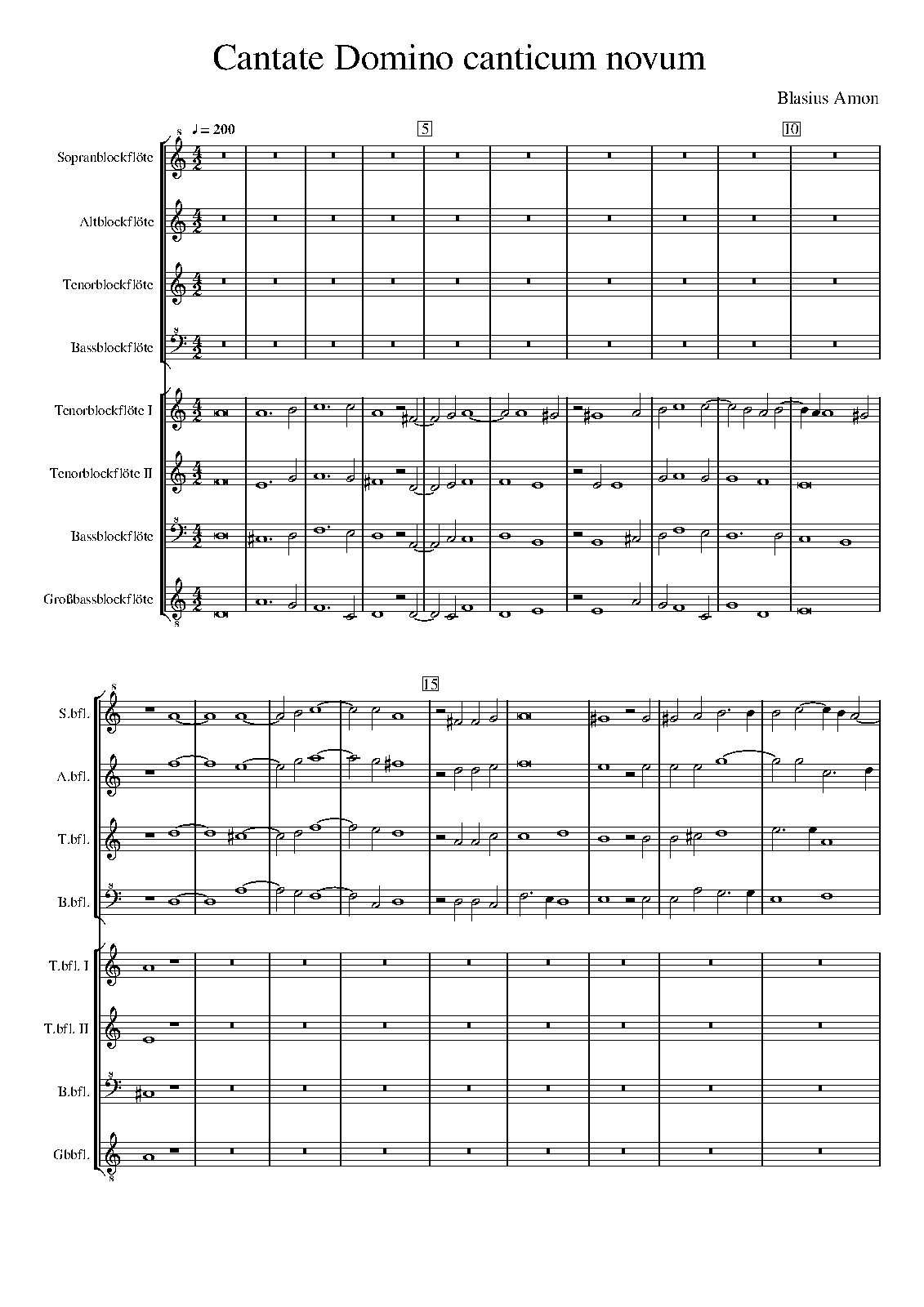 Cantate Domino canticum novum

Blasius Amon

♩ = 200

5

10

Sopranblockflöte

Altblockflöte

Tenorblockflöte

Bassblockflöte

Tenorblockflöte I

Tenorblockflöte II

Bassblockflöte

Großbassblockflöte

15

S.bfl.

A.bfl.

T.bfl.

B.bfl.

T.bfl. I

T.bfl. II

B.bfl.

Gbbfl.